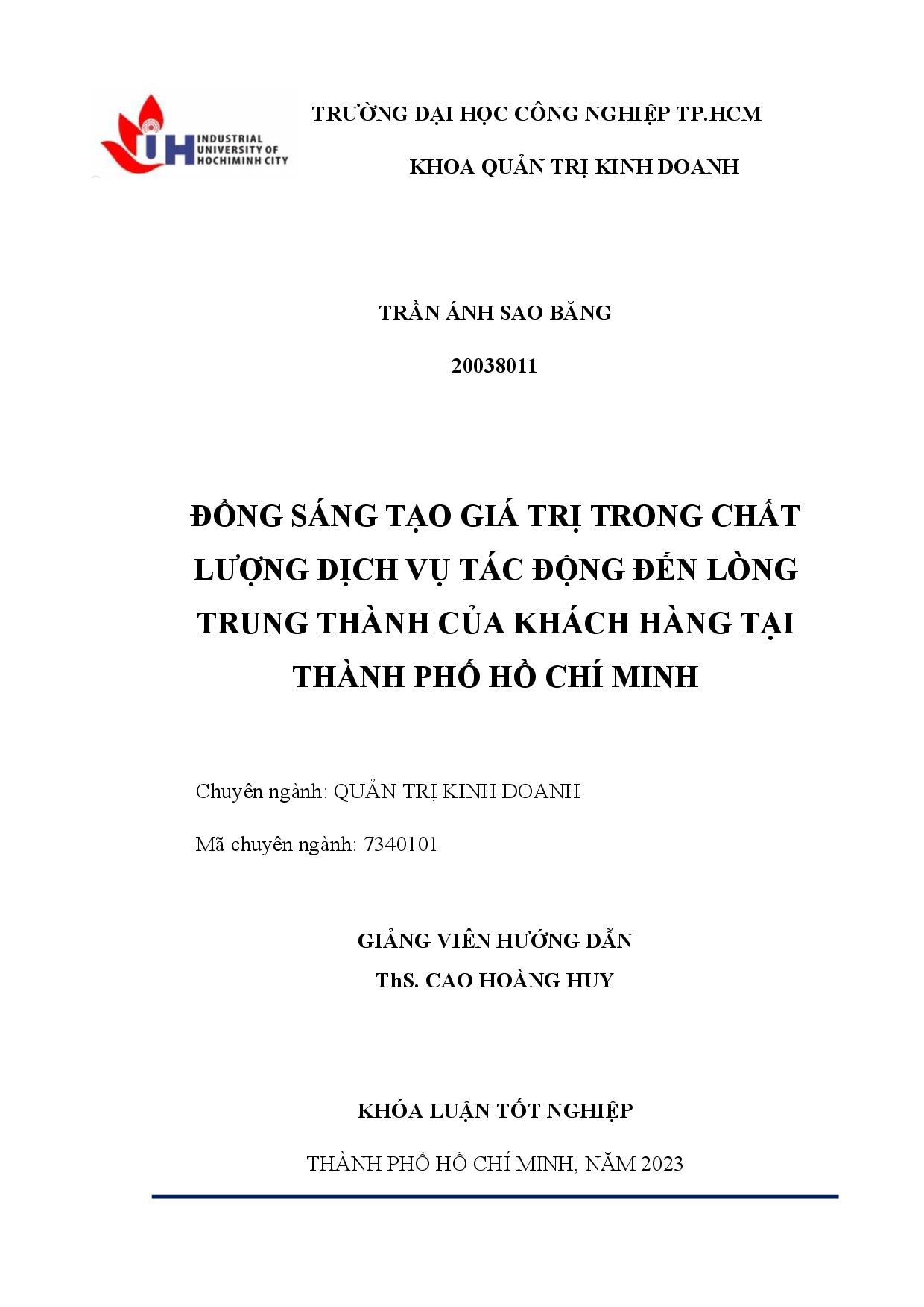 IUH INDUSTRIAL UNIVERSITY OF HOCHIMINH CITY

TRƯỜNG ĐẠI HỌC CÔNG NGHIỆP TP.HCM

KHOA QUẢN TRỊ KINH DOANH

TRẦN ÁNH SAO BĂNG

20038011

ĐỒNG SÁNG TẠO GIÁ TRỊ TRONG CHẤT LƯỢNG DỊCH VỤ TÁC ĐỘNG ĐẾN LÒNG TRUNG THÀNH CỦA KHÁCH HÀNG TẠI THÀNH PHỐ HỒ CHÍ MINH

Chuyên ngành: QUẢN TRỊ KINH DOANH

Mã chuyên ngành: 7340101

GIẢNG VIÊN HƯỚNG DẪN
ThS. CAO HOÀNG HUY

KHÓA LUẬN TỐT NGHIỆP

THÀNH PHỐ HỒ CHÍ MINH, NĂM 2023